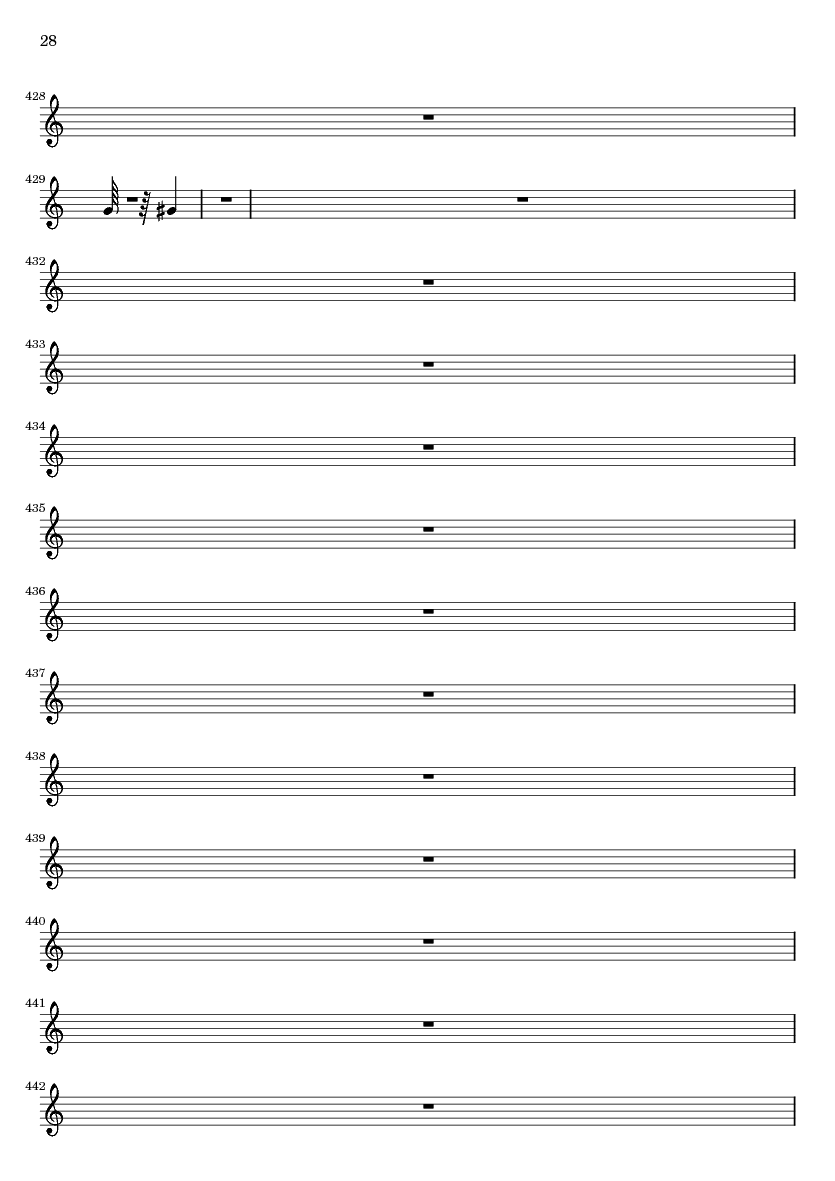 28

428

429

432

433

434

435

436

437

438

439

440

441

442